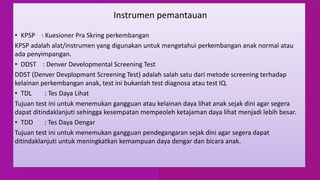 Instrumen pemantauan

• KPSP : Kuesioner Pra Skring perkembangan

KPSP adalah alat/instrumen yang digunakan untuk mengetahui perkembangan anak normal atau ada penyimpangan.

• DDST : Denver Developmental Screening Test

DDST (Denver Devplopmant Screening Test) adalah salah satu dari metode screening terhadap kelainan perkembangan anak, test ini bukanlah test diagnosa atau test IQ.

• TDL : Tes Daya Lihat

Tujuan test ini untuk menemukan gangguan atau kelainan daya lihat anak sejak dini agar segera dapat ditindaklanjuti sehingga kesempatan mempeoleh ketajaman daya lihat menjadi lebih besar.

• TDD : Tes Daya Dengar

Tujuan test ini untuk menemukan gangguan pendegangaran sejak dini agar segera dapat ditindaklanjuti untuk meningkatkan kemampuan daya dengar dan bicara anak.